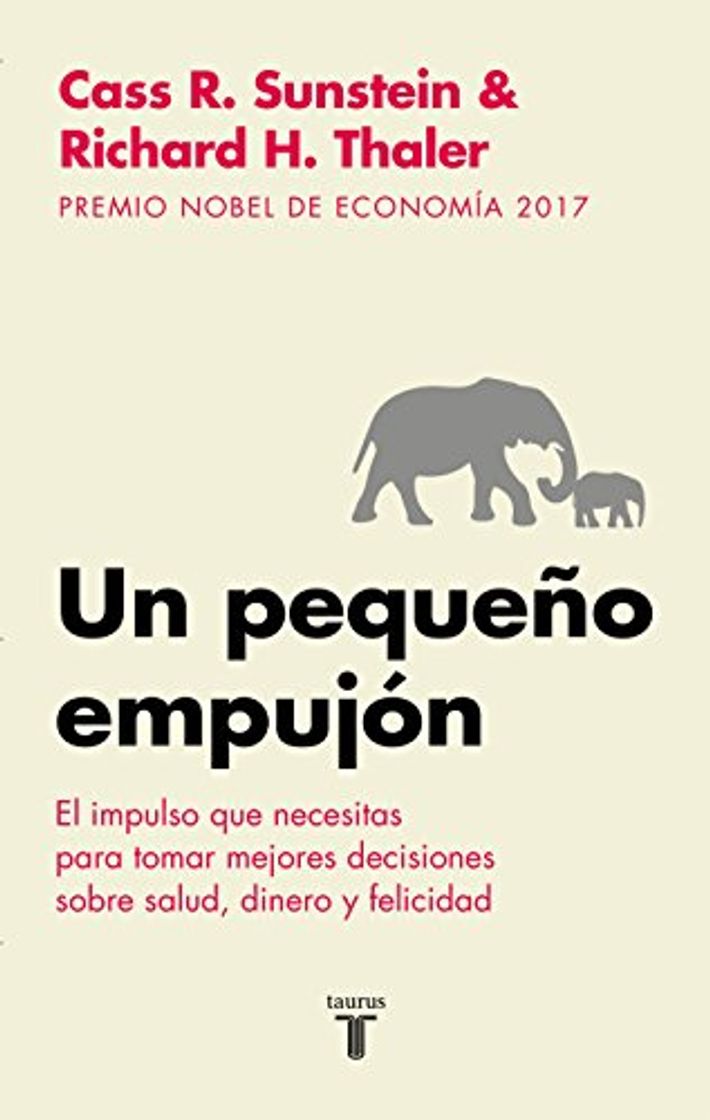 Cass R. Sunstein &
Richard H. Thaler
PREMIO NOBEL DE ECONOMÍA 2017

Un pequeño empujón

El impulso que necesitas para tomar mejores decisiones sobre salud, dinero y felicidad

taurus
T